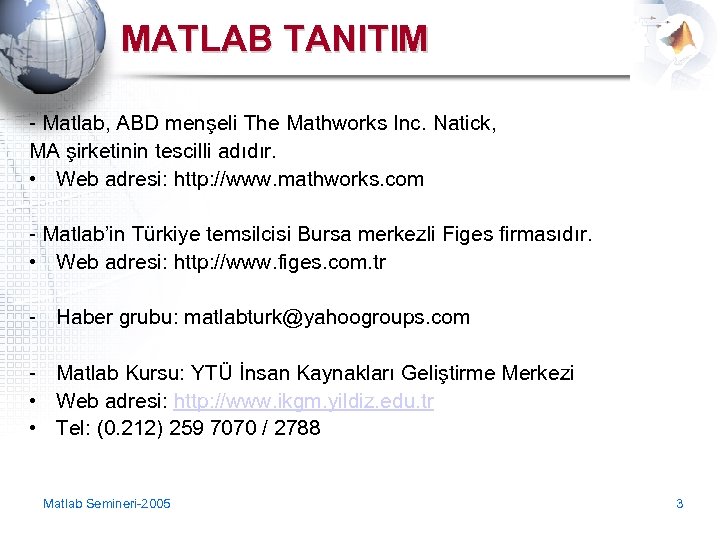 MATLAB TANITIM

- Matlab, ABD menşeli The Mathworks Inc. Natick, MA şirketinin tescilli adıdır.

• Web adresi: http://www.mathworks.com

- Matlab'in Türkiye temsilcisi Bursa merkezli Figes firmasıdır.

• Web adresi: http://www.figes.com.tr

- Haber grubu: matlabturk@yahoogroups.com

- Matlab Kursu: YTÜ İnsan Kaynakları Geliştirme Merkezi

• Web adresi: http://www.ikgm.yildiz.edu.tr
• Tel: (0.212) 259 7070 / 2788

Matlab Semineri-2005

3